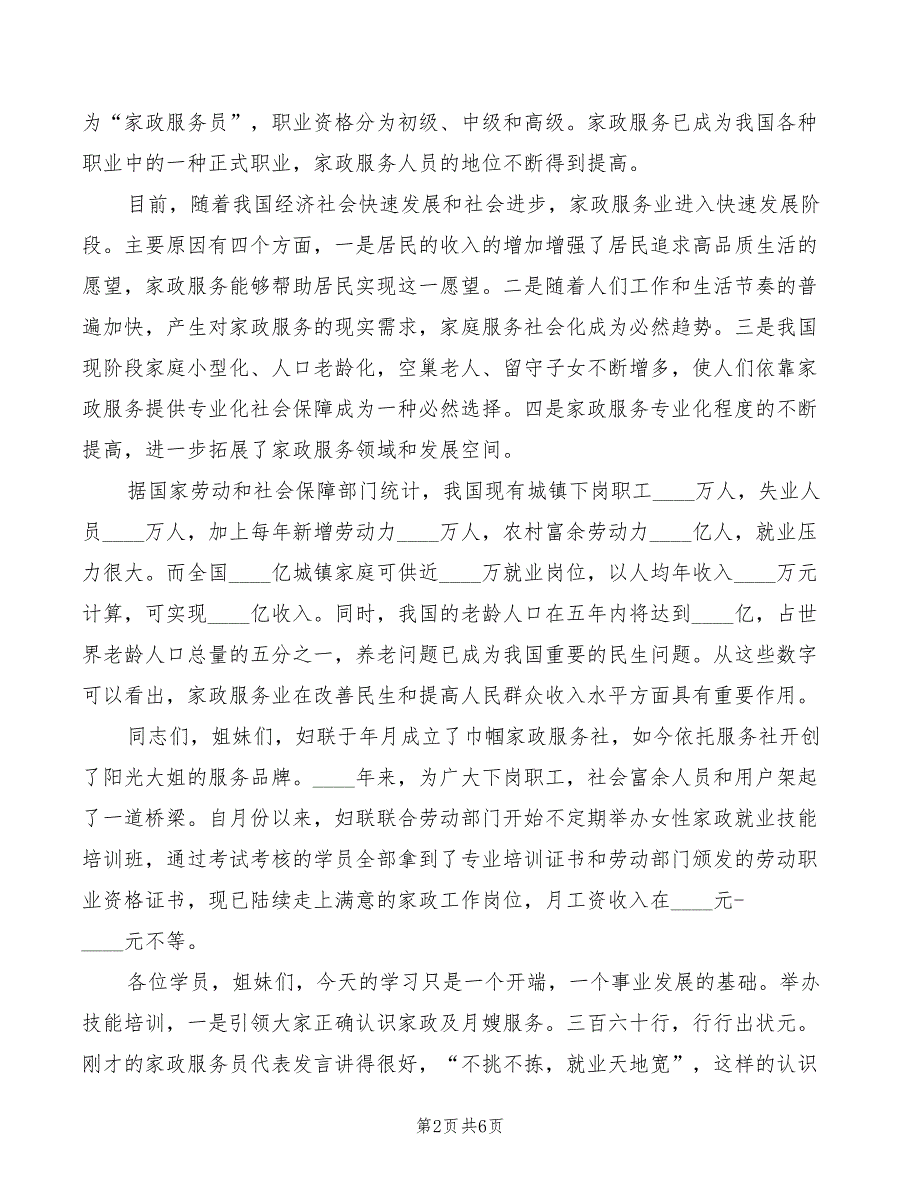 为“家政服务员”，职业资格分为初级、中级和高级。家政服务已成为我国各种职业中的一种正式职业，家政服务人员的地位不断得到提高。

目前，随着我国经济社会快速发展和社会进步，家政服务业进入快速发展阶段。主要原因有四个方面，一是居民的收入的增加增强了居民追求高品质生活的愿望，家政服务能够帮助居民实现这一愿望。二是随着人们工作和生活节奏的普遍加快，产生对家政服务的现实需求，家庭服务社会化成为必然趋势。三是我国现阶段家庭小型化、人口老龄化，空巢老人、留守子女不断增多，使人们依靠家政服务提供专业化社会保障成为一种必然选择。四是家政服务专业化程度的不断提高，进一步拓展了家政服务领域和发展空间。

据国家劳动和社会保障部门统计，我国现有城镇下岗职工____万人，失业人员____万人，加上每年新增劳动力____万人，农村富余劳动力____亿人，就业压力很大。而全国____亿城镇家庭可供近____万就业岗位，以人均年收入____万元计算，可实现____亿收入。同时，我国的老龄人口在五年内将达到____亿，占世界老龄人口总量的五分之一，养老问题已成为我国重要的民生问题。从这些数字可以看出，家政服务业在改善民生和提高人民群众收入水平方面具有重要作用。

同志们，姐妹们，妇联于年月成立了巾帼家政服务社，如今依托服务社开创了阳光大姐的服务品牌。____年来，为广大下岗职工，社会富余人员和用户架起了一道桥梁。自月份以来，妇联联合劳动部门开始不定期举办女性家政就业技能培训班，通过考试考核的学员全部拿到了专业培训证书和劳动部门颁发的劳动职业资格证书，现已陆续走上满意的家政工作岗位，月工资收入在____元-____元不等。

各位学员，姐妹们，今天的学习只是一个开端，一个事业发展的基础。举办技能培训，一是引领大家正确认识家政及月嫂服务。三百六十行，行行出状元。刚才的家政服务员代表发言讲得很好，“不挑不拣，就业天地宽”，这样的认识

第2页 共6页